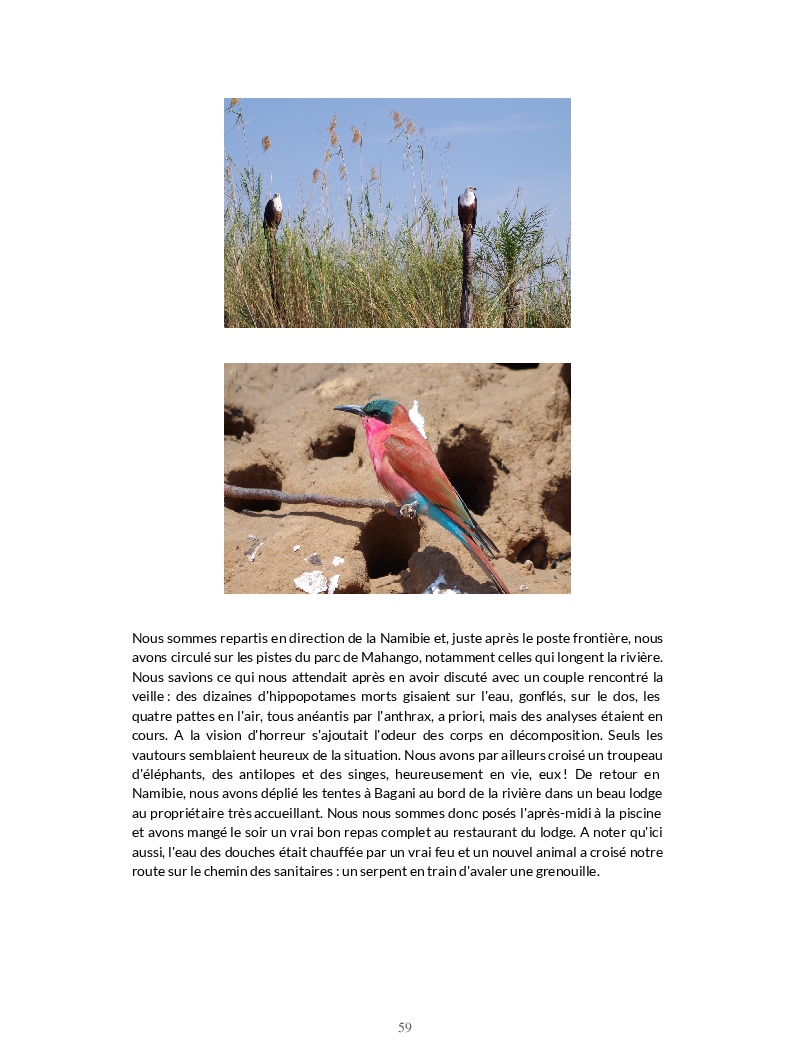 Nous sommes repartis en direction de la Namibie et, juste après le poste frontière, nous avons circulé sur les pistes du parc de Mahango, notamment celles qui longent la rivière. Nous savions ce qui nous attendait après en avoir discuté avec un couple rencontré la veille : des dizaines d'hippopotames morts gisaient sur l'eau, gonflés, sur le dos, les quatre pattes en l'air, tous anéantis par l'anthrax, a priori, mais des analyses étaient en cours. A la vision d'horreur s'ajoutait l'odeur des corps en décomposition. Seuls les vautours semblaient heureux de la situation. Nous avons par ailleurs croisé un troupeau d'éléphants, des antilopes et des singes, heureusement en vie, eux ! De retour en Namibie, nous avons déplié les tentes à Bagani au bord de la rivière dans un beau lodge au propriétaire très accueillant. Nous nous sommes donc posés l'après-midi à la piscine et avons mangé le soir un vrai bon repas complet au restaurant du lodge. A noter qu'ici aussi, l'eau des douches était chauffée par un vrai feu et un nouvel animal a croisé notre route sur le chemin des sanitaires : un serpent en train d'avaler une grenouille.

59